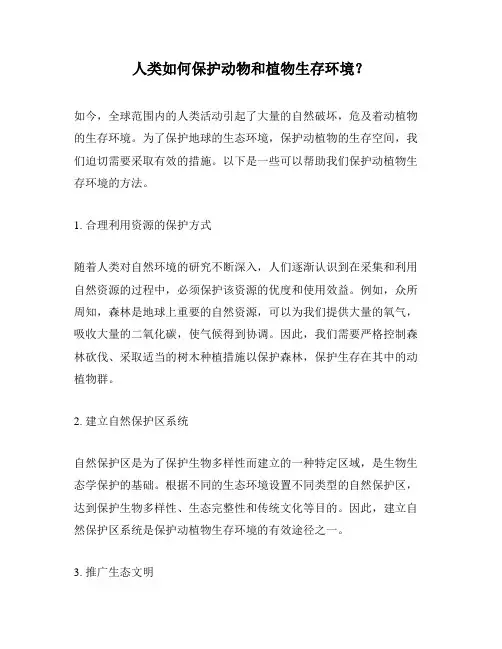 人类如何保护动物和植物生存环境？

如今，全球范围内的人类活动引起了大量的自然破坏，危及着动植物的生存环境。为了保护地球的生态环境，保护动植物的生存空间，我们迫切需要采取有效的措施。以下是一些可以帮助我们保护动植物生存环境的方法。

1. 合理利用资源的保护方式

随着人类对自然环境的研究不断深入，人们逐渐认识到在采集和利用自然资源的过程中，必须保护该资源的优度和使用效益。例如，众所周知，森林是地球上重要的自然资源，可以为我们提供大量的氧气，吸收大量的二氧化碳，使气候得到协调。因此，我们需要严格控制森林砍伐、采取适当的树木种植措施以保护森林，保护生存在其中的动植物群。

2. 建立自然保护区系统

自然保护区是为了保护生物多样性而建立的一种特定区域，是生物生态学保护的基础。根据不同的生态环境设置不同类型的自然保护区，达到保护生物多样性、生态完整性和传统文化等目的。因此，建立自然保护区系统是保护动植物生存环境的有效途径之一。

3. 推广生态文明